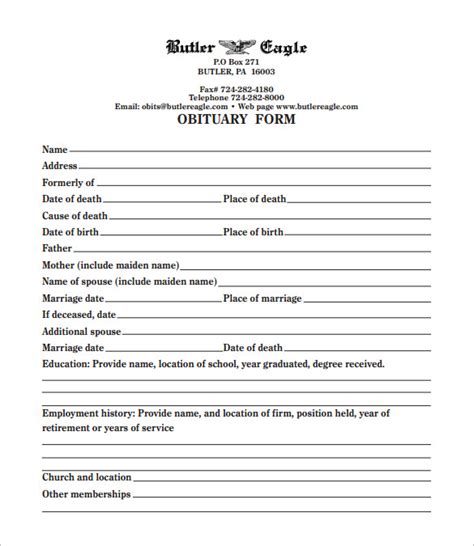 Butler Eagle
P.O Box 271
BUTLER, PA 16003

Fax# 724-282-4180
Telephone 724-282-8000
Email: obits@butlereagle.com • Web page www.butlereagle.com

OBITUARY FORM

Name
Address
Formerly of
Date of death Place of death
Cause of death
Date of birth Place of birth
Father
Mother (include maiden name)
Name of spouse (include maiden name)
Marriage date Place of marriage
If deceased, date
Additional spouse
Marriage date Date of death
Education: Provide name, location of school, year graduated, degree received.

Employment history: Provide name, and location of firm, position held, year of retirement or years of service

Church and location
Other memberships